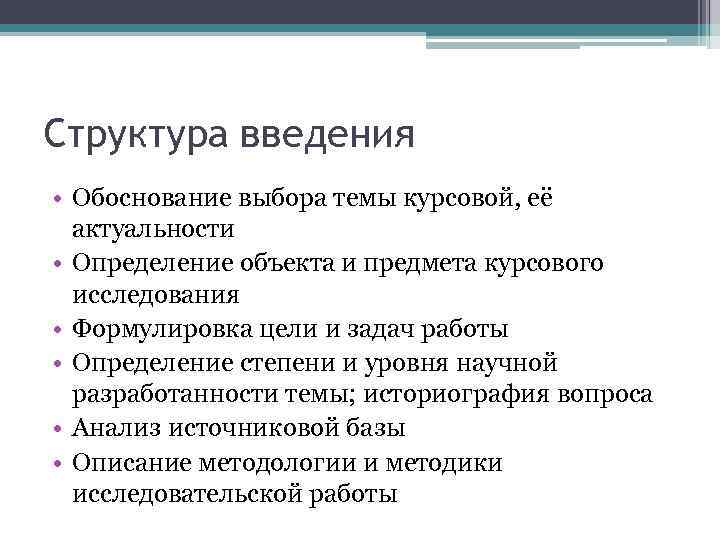 Структура введения

• Обоснование выбора темы курсовой, её актуальности
• Определение объекта и предмета курсового исследования
• Формулировка цели и задач работы
• Определение степени и уровня научной разработанности темы; историография вопроса
• Анализ источниковой базы
• Описание методологии и методики исследовательской работы